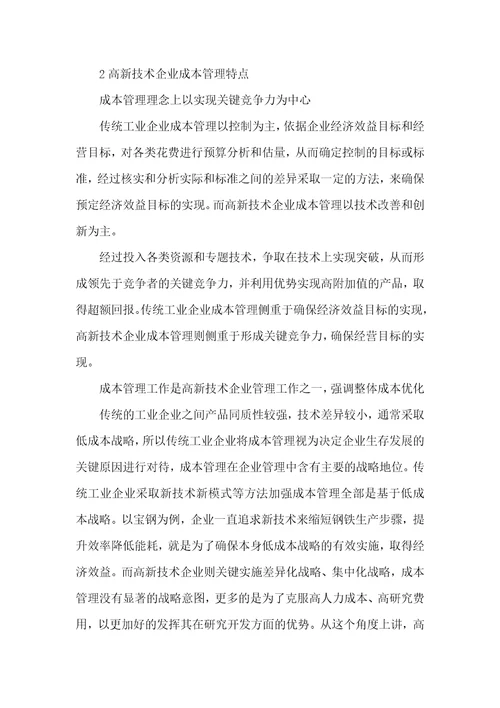 2 高新技术企业成本管理特点

成本管理理念上以实现关键竞争力为中心

传统工业企业成本管理以控制为主，依据企业经济效益目标和经营目标，对各类花费进行预算分析和估量，从而确定控制的目标或标准，经过核实和分析实际和标准之间的差异采取一定的方法，来确保预定经济效益目标的实现。而高新技术企业成本管理以技术改善和创新为主。

经过投入各类资源和专题技术，争取在技术上实现突破，从而形成领先于竞争者的关键竞争力，并利用优势实现高附加值的产品，取得超额回报。传统工业企业成本管理侧重于确保经济效益目标的实现，高新技术企业成本管理则侧重于形成关键竞争力，确保经营目标的实现。

成本管理工作是高新技术企业管理工作之一，强调整体成本优化

传统的工业企业之间产品同质性较强，技术差异较小，通常采取低成本战略，所以传统工业企业将成本管理视为决定企业生存发展的关键原因进行对待，成本管理在企业管理中含有主要的战略地位。传统工业企业采取新技术新模式等方法加强成本管理全部是基于低成本战略。以宝钢为例，企业一直追求新技术来缩短钢铁生产步骤，提升效率降低能耗，就是为了确保本身低成本战略的有效实施，取得经济效益。而高新技术企业则关键实施差异化战略、集中化战略，成本管理没有显著的战略意图，更多的是为了克服高人力成本、高研究费用，以更加好的发挥其在研究开发方面的优势。从这个角度上讲，高